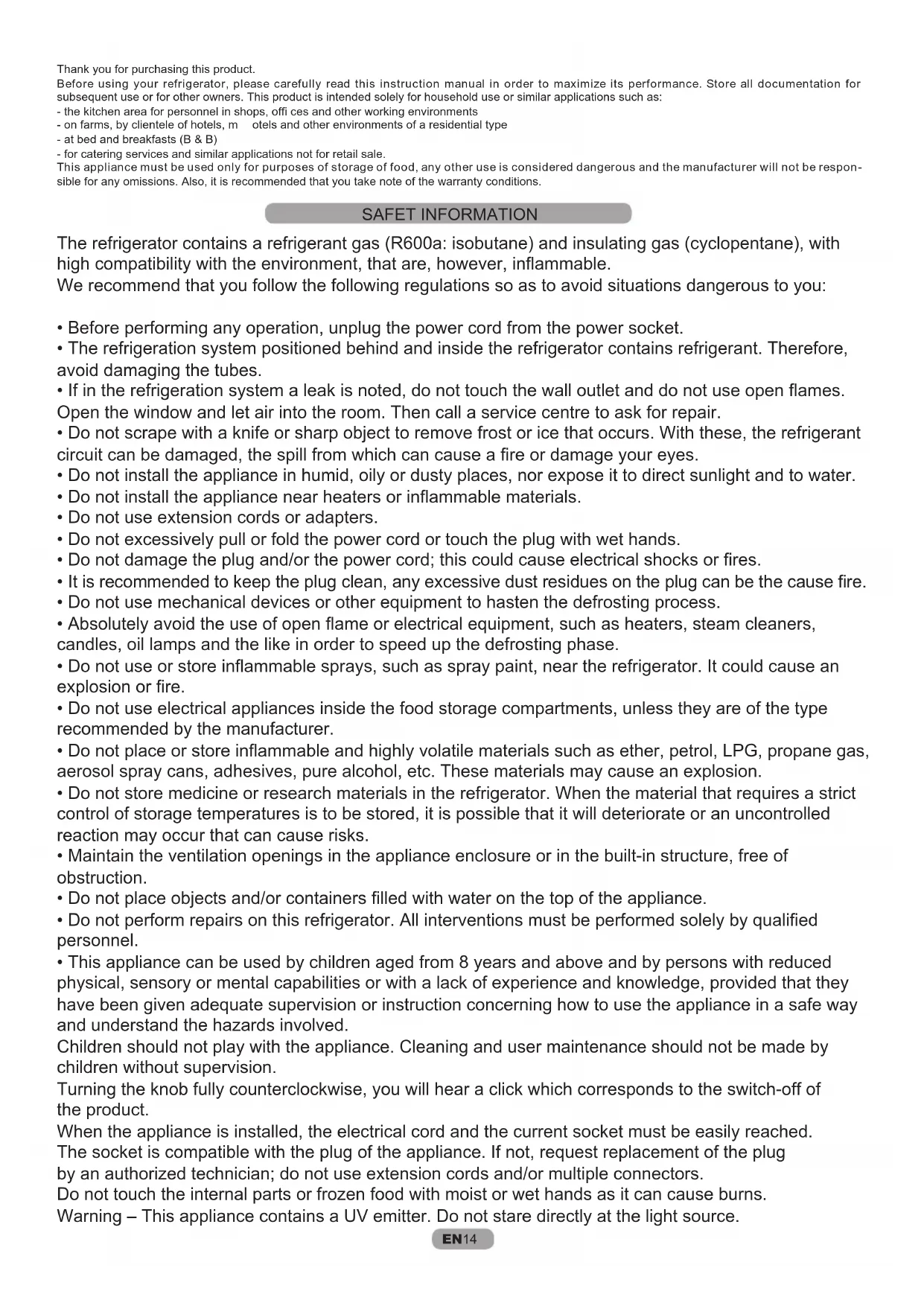 Thank you for purchasing this product.
Before using your refrigerator, please carefully read this instruction manual in order to maximize its performance. Store all documentation for subsequent use or for other owners. This product is intended solely for household use or similar applications such as:
- the kitchen area for personnel in shops, offi ces and other working environments
- on farms, by clientele of hotels, m otels and other environments of a residential type
- at bed and breakfasts (B & B)
- for catering services and similar applications not for retail sale.
This appliance must be used only for purposes of storage of food, any other use is considered dangerous and the manufacturer will not be responsible for any omissions. Also, it is recommended that you take note of the warranty conditions.

SAFET INFORMATION

The refrigerator contains a refrigerant gas (R600a: isobutane) and insulating gas (cyclopentane), with high compatibility with the environment, that are, however, inflammable.
We recommend that you follow the following regulations so as to avoid situations dangerous to you:

• Before performing any operation, unplug the power cord from the power socket.
• The refrigeration system positioned behind and inside the refrigerator contains refrigerant. Therefore, avoid damaging the tubes.
• If in the refrigeration system a leak is noted, do not touch the wall outlet and do not use open flames. Open the window and let air into the room. Then call a service centre to ask for repair.
• Do not scrape with a knife or sharp object to remove frost or ice that occurs. With these, the refrigerant circuit can be damaged, the spill from which can cause a fire or damage your eyes.
• Do not install the appliance in humid, oily or dusty places, nor expose it to direct sunlight and to water.
• Do not install the appliance near heaters or inflammable materials.
• Do not use extension cords or adapters.
• Do not excessively pull or fold the power cord or touch the plug with wet hands.
• Do not damage the plug and/or the power cord; this could cause electrical shocks or fires.
• It is recommended to keep the plug clean, any excessive dust residues on the plug can be the cause fire.
• Do not use mechanical devices or other equipment to hasten the defrosting process.
• Absolutely avoid the use of open flame or electrical equipment, such as heaters, steam cleaners, candles, oil lamps and the like in order to speed up the defrosting phase.
• Do not use or store inflammable sprays, such as spray paint, near the refrigerator. It could cause an explosion or fire.
• Do not use electrical appliances inside the food storage compartments, unless they are of the type recommended by the manufacturer.
• Do not place or store inflammable and highly volatile materials such as ether, petrol, LPG, propane gas, aerosol spray cans, adhesives, pure alcohol, etc. These materials may cause an explosion.
• Do not store medicine or research materials in the refrigerator. When the material that requires a strict control of storage temperatures is to be stored, it is possible that it will deteriorate or an uncontrolled reaction may occur that can cause risks.
• Maintain the ventilation openings in the appliance enclosure or in the built-in structure, free of obstruction.
• Do not place objects and/or containers filled with water on the top of the appliance.
• Do not perform repairs on this refrigerator. All interventions must be performed solely by qualified personnel.
• This appliance can be used by children aged from 8 years and above and by persons with reduced physical, sensory or mental capabilities or with a lack of experience and knowledge, provided that they have been given adequate supervision or instruction concerning how to use the appliance in a safe way and understand the hazards involved.
Children should not play with the appliance. Cleaning and user maintenance should not be made by children without supervision.
Turning the knob fully counterclockwise, you will hear a click which corresponds to the switch-off of the product.
When the appliance is installed, the electrical cord and the current socket must be easily reached.
The socket is compatible with the plug of the appliance. If not, request replacement of the plug by an authorized technician; do not use extension cords and/or multiple connectors.
Do not touch the internal parts or frozen food with moist or wet hands as it can cause burns.
Warning – This appliance contains a UV emitter. Do not stare directly at the light source.

EN14